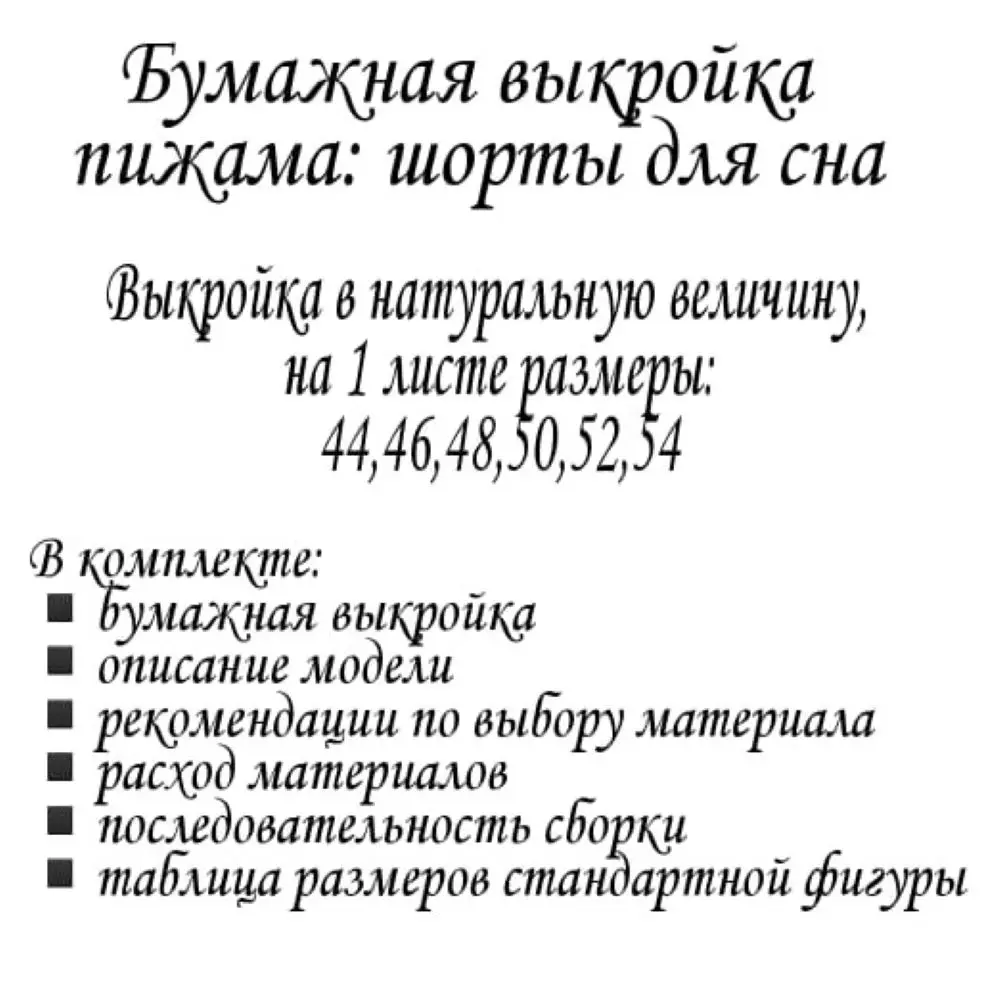 Бумажная выкройка пижама: шорты для сна

Выкройка в натуральную величину, на 1 листе размеры: 44,46,48,50,52,54

В комплекте:
• бумажная выкройка
• описание модели
• рекомендации по выбору материала
• расход материалов
• последовательность сборки
• таблица размеров стандартной фигуры